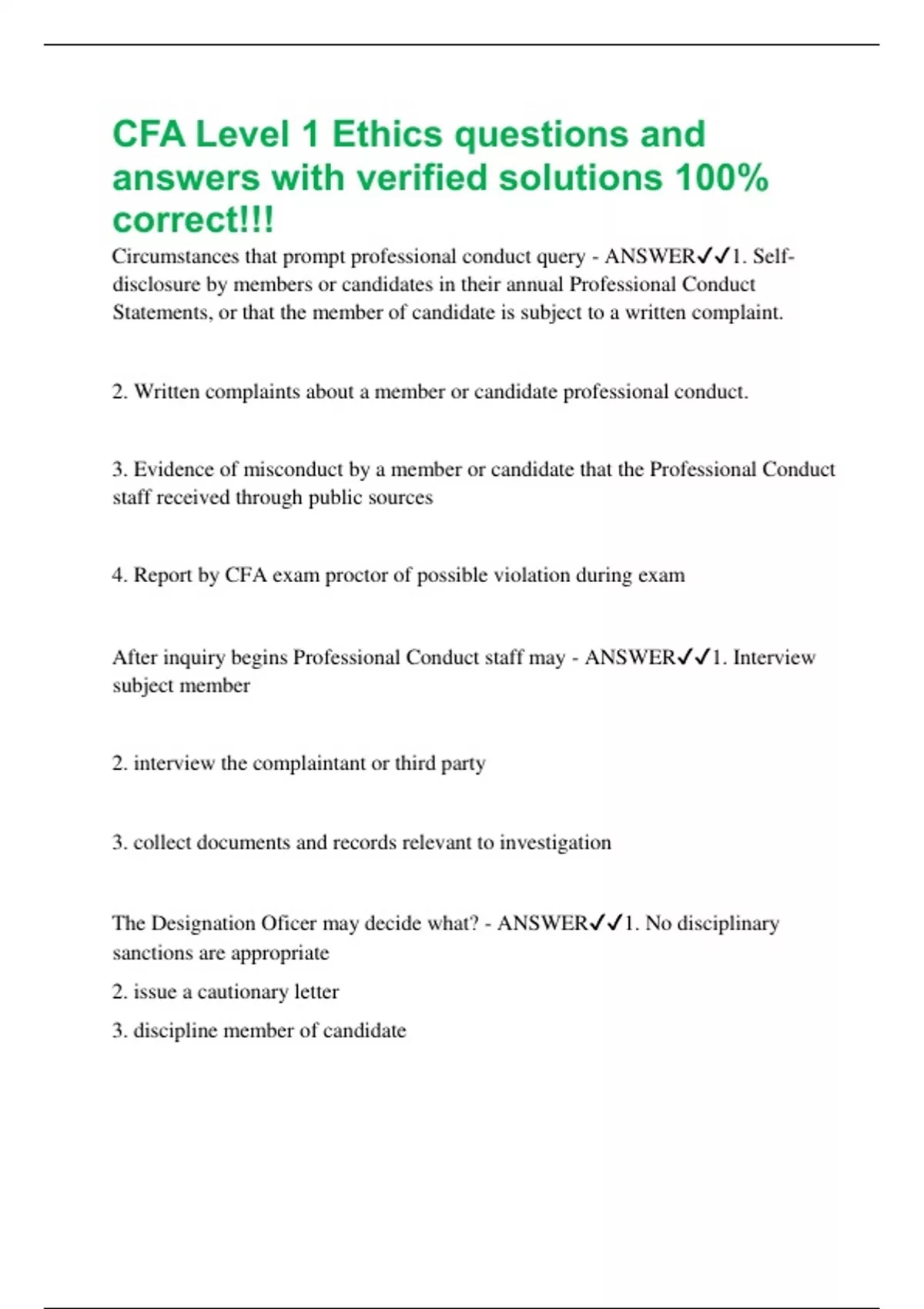 CFA Level 1 Ethics questions and answers with verified solutions 100% correct!!!

Circumstances that prompt professional conduct query - ANSWER✓✓1. Self-disclosure by members or candidates in their annual Professional Conduct Statements, or that the member of candidate is subject to a written complaint.

2. Written complaints about a member or candidate professional conduct.

3. Evidence of misconduct by a member or candidate that the Professional Conduct staff received through public sources

4. Report by CFA exam proctor of possible violation during exam

After inquiry begins Professional Conduct staff may - ANSWER✓✓1. Interview subject member

2. interview the complaintant or third party

3. collect documents and records relevant to investigation

The Designation Oficer may decide what? - ANSWER✓✓1. No disciplinary sanctions are appropriate

2. issue a cautionary letter

3. discipline member of candidate